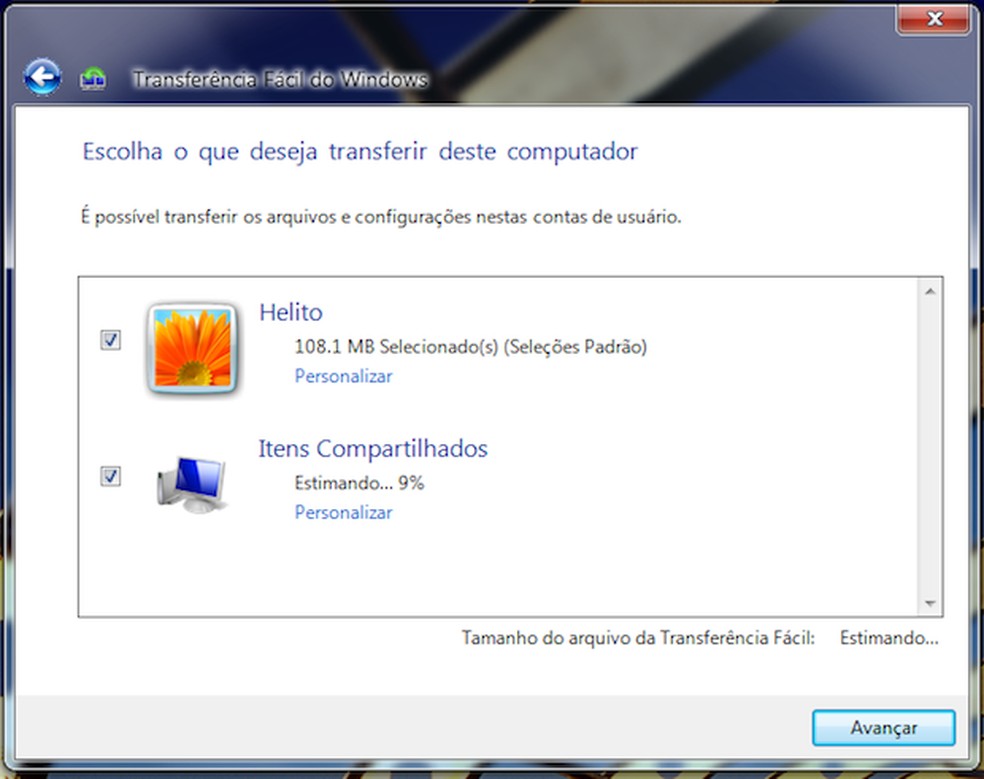 Transferência Fácil do Windows

Escolha o que deseja transferir deste computador

É possível transferir os arquivos e configurações nestas contas de usuário.

Helito
108.1 MB Selecionado(s) (Seleções Padrão)
Personalizar

Itens Compartilhados
Estimando... 9%
Personalizar

Tamanho do arquivo da Transferência Fácil: Estimando...

Avançar